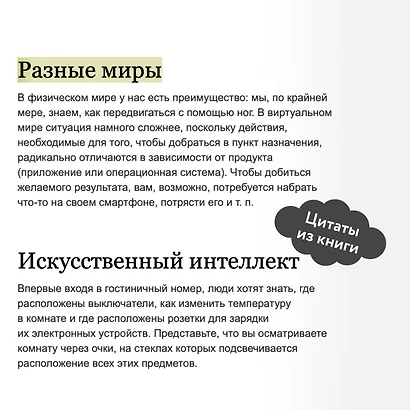 Разные миры

В физическом мире у нас есть преимущество: мы, по крайней мере, знаем, как передвигаться с помощью ног. В виртуальном мире ситуация намного сложнее, поскольку действия, необходимые для того, чтобы добраться в пункт назначения, радикально отличаются в зависимости от продукта (приложение или операционная система). Чтобы добиться желаемого результата, вам, возможно, потребуется набрать что-то на своем смартфоне, потрясти его и т. п.

Цитаты из книги

Искусственный интеллект

Впервые входя в гостиничный номер, люди хотят знать, где расположены выключатели, как изменить температуру в комнате и где расположены розетки для зарядки их электронных устройств. Представьте, что вы осматриваете комнату через очки, на стеклах которых подсвечивается расположение всех этих предметов.